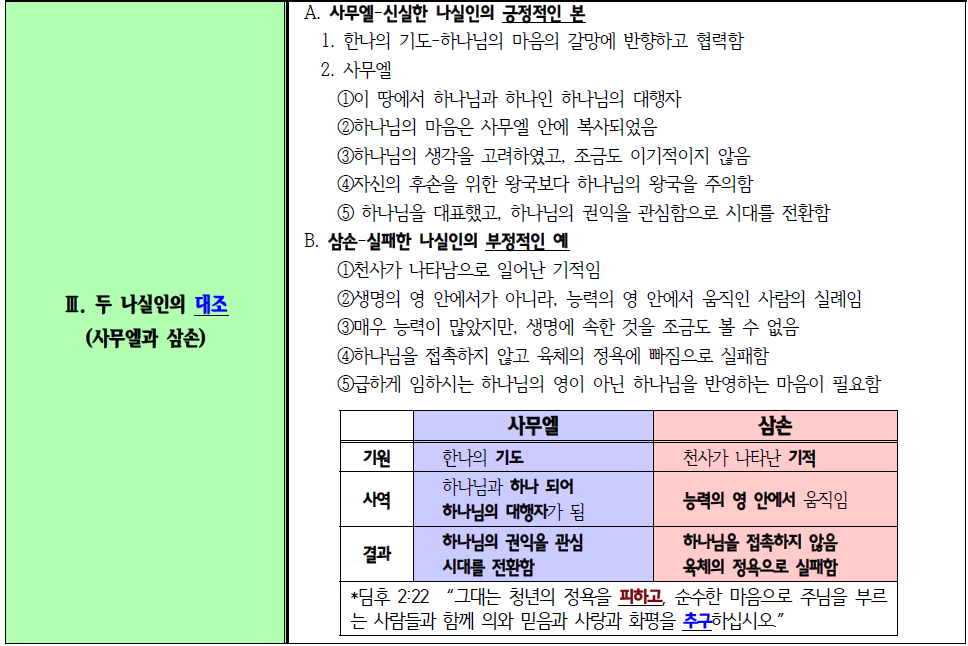 Ⅲ. 두 나실인의 대조
(사무엘과 삼손)

A. 사무엘-신실한 나실인의 긍정적인 본
1. 한나의 기도-하나님의 마음의 갈망에 반향하고 협력함
2. 사무엘
①이 땅에서 하나님과 하나인 하나님의 대행자
②하나님의 마음은 사무엘 안에 복사되었음
③하나님의 생각을 고려하였고, 조금도 이기적이지 않음
④자신의 후손을 위한 왕국보다 하나님의 왕국을 주의함
⑤ 하나님을 대표했고, 하나님의 권익을 관심함으로 시대를 전환함
B. 삼손-실패한 나실인의 부정적인 예
①천사가 나타남으로 일어난 기적임
②생명의 영 안에서가 아니라, 능력의 영 안에서 움직인 사람의 실례임
③매우 능력이 많았지만, 생명에 속한 것을 조금도 볼 수 없음
④하나님을 접촉하지 않고 육체의 정욕에 빠짐으로 실패함
⑤급하게 임하시는 하나님의 영이 아닌 하나님을 반영하는 마음이 필요함

| | 사무엘 | 삼손 |
|---|---|---|
| 기원 | 한나의 기도 | 천사가 나타난 기적 |
| 사역 | 하나님과 하나 되어 하나님의 대행자가 됨 | 능력의 영 안에서 움직임 |
| 결과 | 하나님의 권익을 관심 시대를 전환함 | 하나님을 접촉하지 않음 육체의 정욕으로 실패함 |

*딤후 2:22 "그대는 청년의 정욕을 피하고, 순수한 마음으로 주님을 부르는 사람들과 함께 의와 믿음과 사랑과 화평을 추구하십시오."